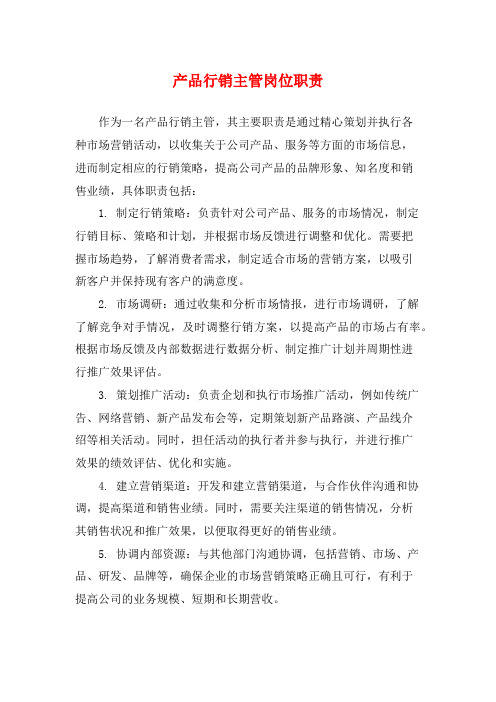 产品行销主管岗位职责

作为一名产品行销主管，其主要职责是通过精心策划并执行各种市场营销活动，以收集关于公司产品、服务等方面的市场信息，进而制定相应的行销策略，提高公司产品的品牌形象、知名度和销售业绩，具体职责包括：

1. 制定行销策略：负责针对公司产品、服务的市场情况，制定行销目标、策略和计划，并根据市场反馈进行调整和优化。需要把握市场趋势，了解消费者需求，制定适合市场的营销方案，以吸引新客户并保持现有客户的满意度。

2. 市场调研：通过收集和分析市场情报，进行市场调研，了解了解竞争对手情况，及时调整行销方案，以提高产品的市场占有率。根据市场反馈及内部数据进行数据分析、制定推广计划并周期性进行推广效果评估。

3. 策划推广活动：负责企划和执行市场推广活动，例如传统广告、网络营销、新产品发布会等，定期策划新产品路演、产品线介绍等相关活动。同时，担任活动的执行者并参与执行，并进行推广效果的绩效评估、优化和实施。

4. 建立营销渠道：开发和建立营销渠道，与合作伙伴沟通和协调，提高渠道和销售业绩。同时，需要关注渠道的销售情况，分析其销售状况和推广效果，以便取得更好的销售业绩。

5. 协调内部资源：与其他部门沟通协调，包括营销、市场、产品、研发、品牌等，确保企业的市场营销策略正确且可行，有利于提高公司的业务规模、短期和长期营收。